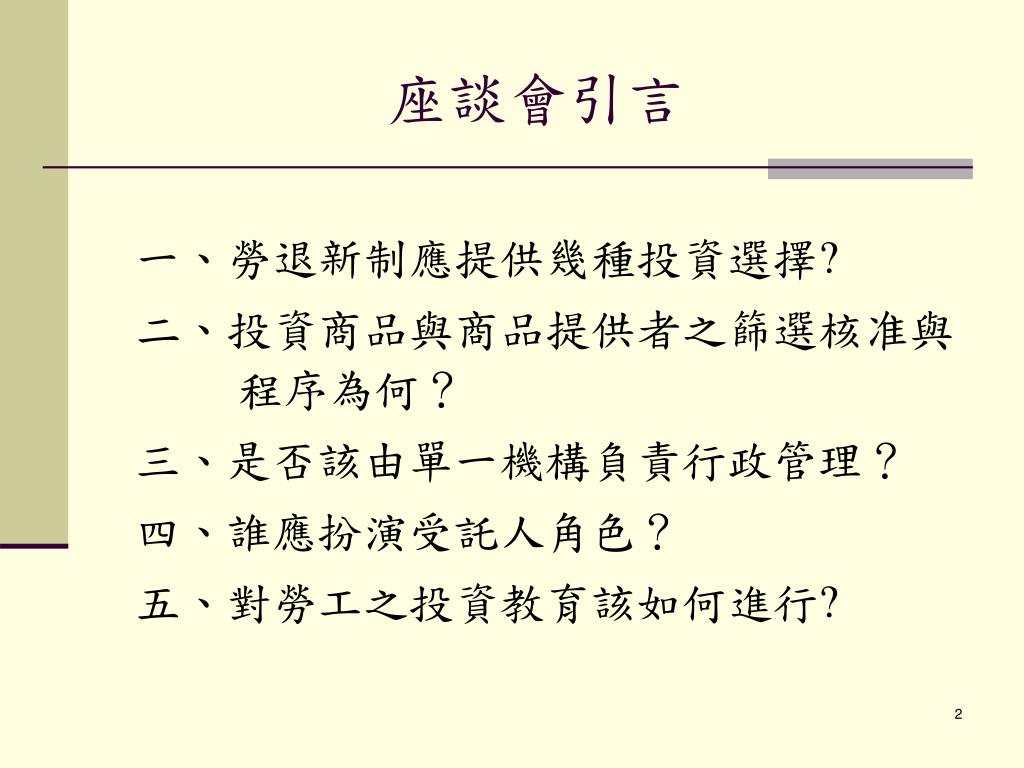 座談會引言

一、勞退新制應提供幾種投資選擇?

二、投資商品與商品提供者之篩選核准與程序為何？

三、是否該由單一機構負責行政管理？

四、誰應扮演受託人角色？

五、對勞工之投資教育該如何進行?

2